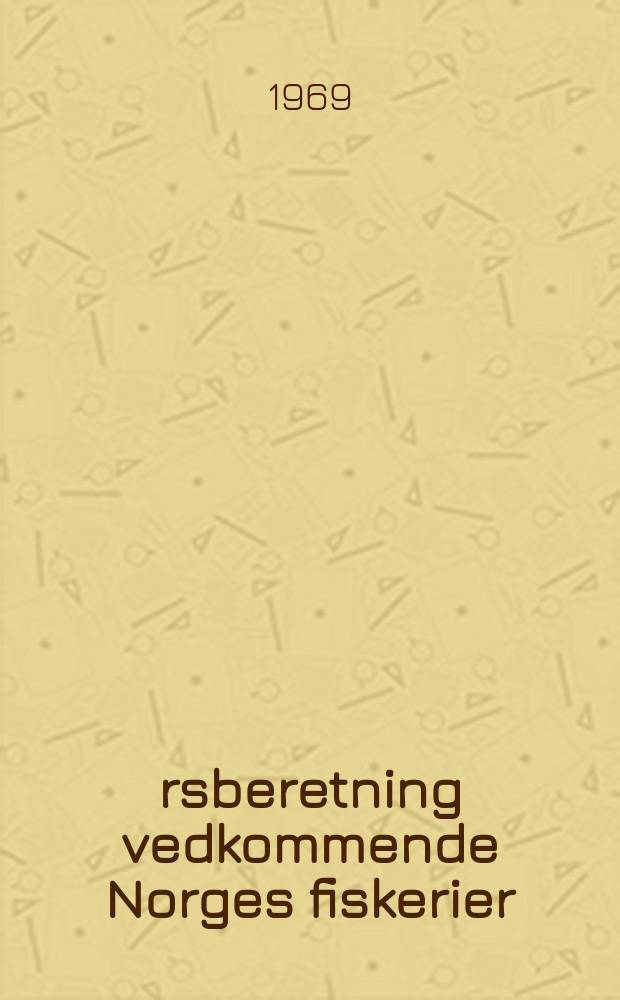 1969

rsberetning vedkommende Norges fiskerier